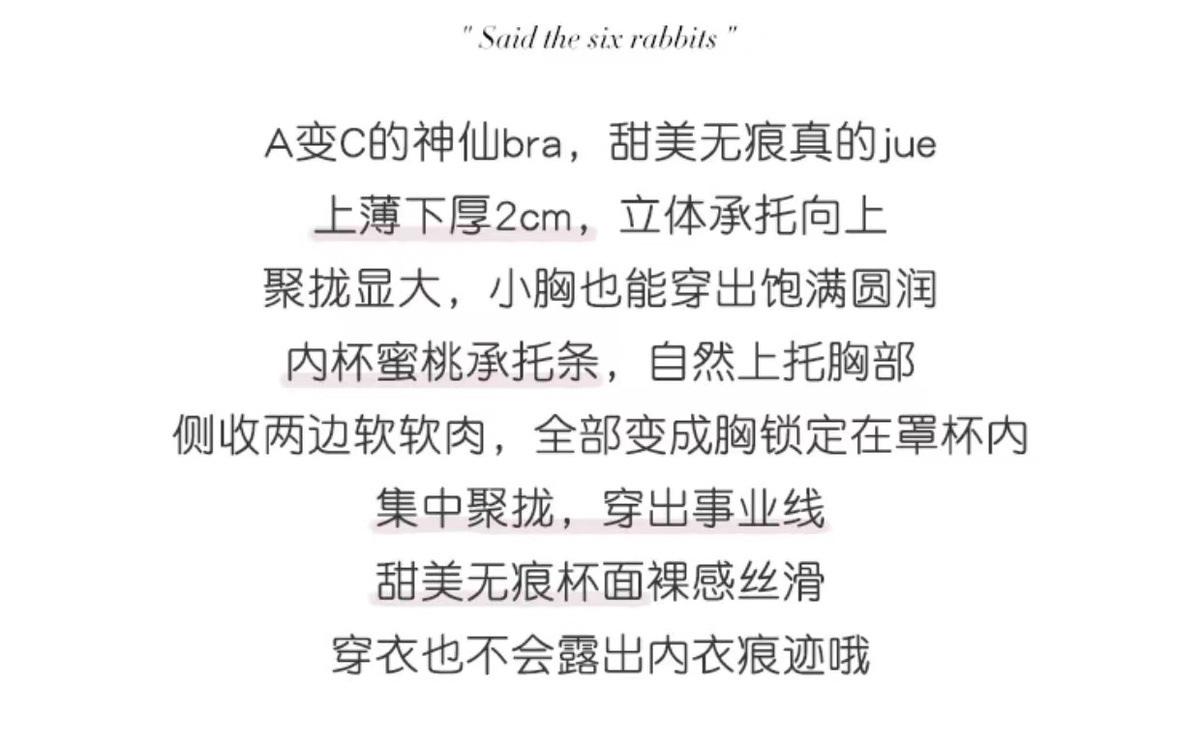 " Said the six rabbits "

A变C的神仙bra，甜美无痕真的jue
上薄下厚2cm，立体承托向上
聚拢显大，小胸也能穿出饱满圆润
内杯蜜桃承托条，自然上托胸部
侧收两边软软肉，全部变成胸锁定在罩杯内
集中聚拢，穿出事业线
甜美无痕杯面裸感丝滑
穿衣也不会露出内衣痕迹哦